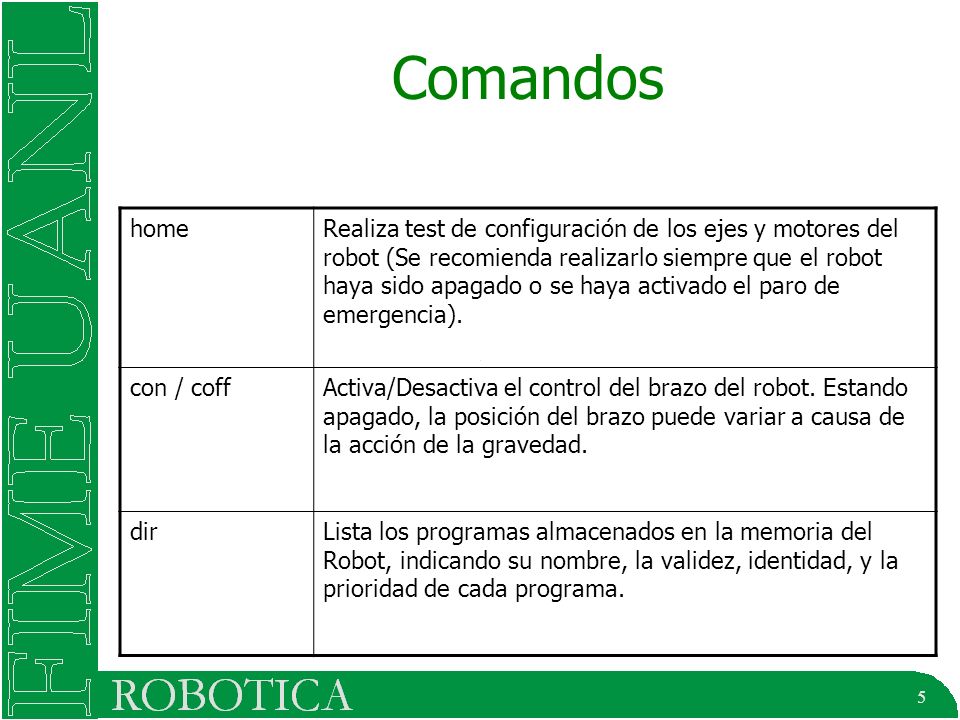 FIME UANL

Comandos

| home | Realiza test de configuración de los ejes y motores del robot (Se recomienda realizarlo siempre que el robot haya sido apagado o se haya activado el paro de emergencia). |
|---|---|
| con / coff | Activa/Desactiva el control del brazo del robot. Estando apagado, la posición del brazo puede variar a causa de la acción de la gravedad. |
| dir | Lista los programas almacenados en la memoria del Robot, indicando su nombre, la validez, identidad, y la prioridad de cada programa. |

ROBOTICA

5